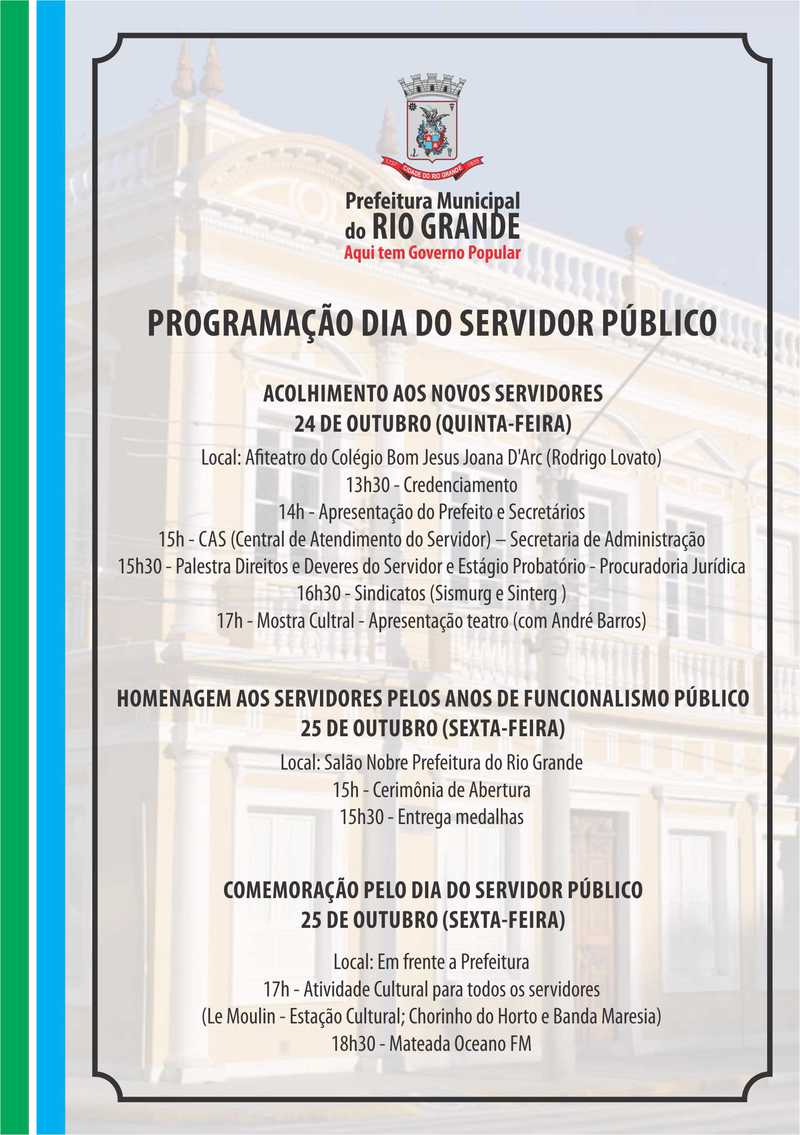 CIDADE DO RIO GRANDE

Prefeitura Municipal
do RIO GRANDE
Aqui tem Governo Popular

PROGRAMAÇÃO DIA DO SERVIDOR PÚBLICO

ACOLHIMENTO AOS NOVOS SERVIDORES
24 DE OUTUBRO (QUINTA-FEIRA)

Local: Afiteatro do Colégio Bom Jesus Joana D'Arc (Rodrigo Lovato)
13h30 - Credenciamento
14h - Apresentação do Prefeito e Secretários
15h - CAS (Central de Atendimento do Servidor) – Secretaria de Administração
15h30 - Palestra Direitos e Deveres do Servidor e Estágio Probatório - Procuradoria Jurídica
16h30 - Sindicatos (Sismurg e Sinterg )
17h - Mostra Cultral - Apresentação teatro (com André Barros)

HOMENAGEM AOS SERVIDORES PELOS ANOS DE FUNCIONALISMO PÚBLICO
25 DE OUTUBRO (SEXTA-FEIRA)

Local: Salão Nobre Prefeitura do Rio Grande
15h - Cerimônia de Abertura
15h30 - Entrega medalhas

COMEMORAÇÃO PELO DIA DO SERVIDOR PÚBLICO
25 DE OUTUBRO (SEXTA-FEIRA)

Local: Em frente a Prefeitura
17h - Atividade Cultural para todos os servidores
(Le Moulin - Estação Cultural; Chorinho do Horto e Banda Maresia)
18h30 - Mateada Oceano FM